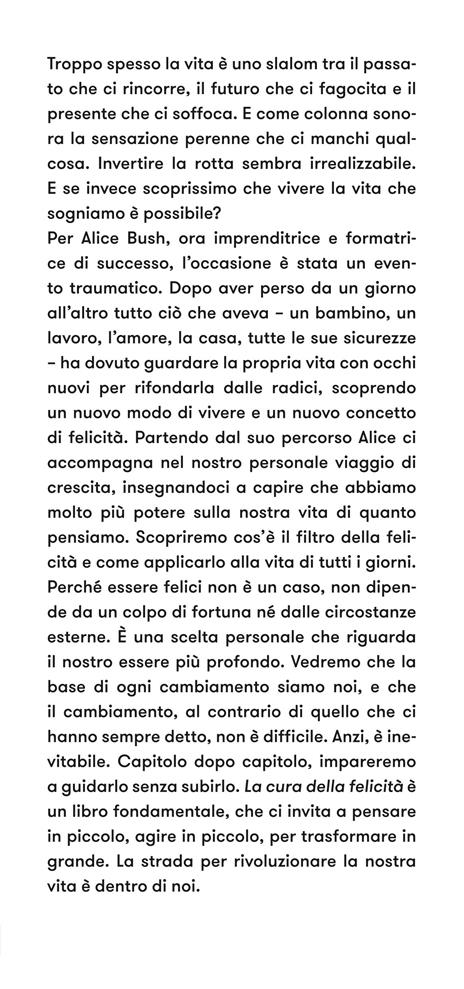 Troppo spesso la vita è uno slalom tra il passato che ci rincorre, il futuro che ci fagocita e il presente che ci soffoca. E come colonna sonora la sensazione perenne che ci manchi qualcosa. Invertire la rotta sembra irrealizzabile. E se invece scoprissimo che vivere la vita che sogniamo è possibile?
Per Alice Bush, ora imprenditrice e formatrice di successo, l'occasione è stata un evento traumatico. Dopo aver perso da un giorno all'altro tutto ciò che aveva – un bambino, un lavoro, l'amore, la casa, tutte le sue sicurezze – ha dovuto guardare la propria vita con occhi nuovi per rifondarla dalle radici, scoprendo un nuovo modo di vivere e un nuovo concetto di felicità. Partendo dal suo percorso Alice ci accompagna nel nostro personale viaggio di crescita, insegnandoci a capire che abbiamo molto più potere sulla nostra vita di quanto pensiamo. Scopriremo cos'è il filtro della felicità e come applicarlo alla vita di tutti i giorni. Perché essere felici non è un caso, non dipende da un colpo di fortuna né dalle circostanze esterne. È una scelta personale che riguarda il nostro essere più profondo. Vedremo che la base di ogni cambiamento siamo noi, e che il cambiamento, al contrario di quello che ci hanno sempre detto, non è difficile. Anzi, è inevitabile. Capitolo dopo capitolo, impareremo a guidarlo senza subirlo. La cura della felicità è un libro fondamentale, che ci invita a pensare in piccolo, agire in piccolo, per trasformare in grande. La strada per rivoluzionare la nostra vita è dentro di noi.